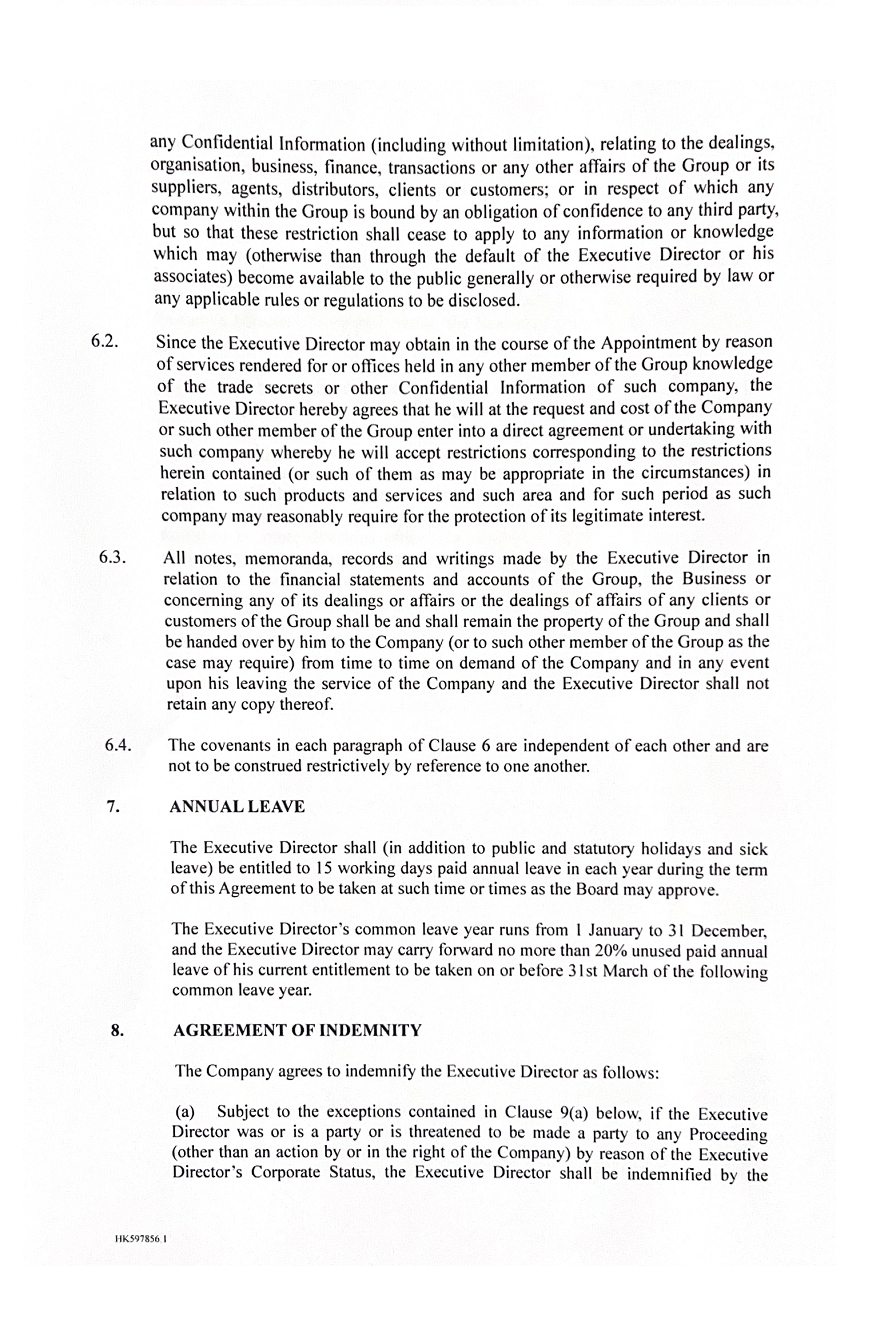 any Confidential Information (including without limitation), relating to the dealings, organisation, business, finance, transactions or any other affairs of the Group or its suppliers, agents, distributors, clients or customers; or in respect of which any company within the Group is bound by an obligation of confidence to any third party, but so that these restriction shall cease to apply to any information or knowledge which may (otherwise than through the default of the Executive Director or his associates) become available to the public generally or otherwise required by law or any applicable rules or regulations to be disclosed.

6.2. Since the Executive Director may obtain in the course of the Appointment by reason of services rendered for or offices held in any other member of the Group knowledge of the trade secrets or other Confidential Information of such company, the Executive Director hereby agrees that he will at the request and cost of the Company or such other member of the Group enter into a direct agreement or undertaking with such company whereby he will accept restrictions corresponding to the restrictions herein contained (or such of them as may be appropriate in the circumstances) in relation to such products and services and such area and for such period as such company may reasonably require for the protection of its legitimate interest.

6.3. All notes, memoranda, records and writings made by the Executive Director in relation to the financial statements and accounts of the Group, the Business or concerning any of its dealings or affairs or the dealings of affairs of any clients or customers of the Group shall be and shall remain the property of the Group and shall be handed over by him to the Company (or to such other member of the Group as the case may require) from time to time on demand of the Company and in any event upon his leaving the service of the Company and the Executive Director shall not retain any copy thereof.

6.4. The covenants in each paragraph of Clause 6 are independent of each other and are not to be construed restrictively by reference to one another.

7. ANNUAL LEAVE

The Executive Director shall (in addition to public and statutory holidays and sick leave) be entitled to 15 working days paid annual leave in each year during the term of this Agreement to be taken at such time or times as the Board may approve.

The Executive Director's common leave year runs from 1 January to 31 December, and the Executive Director may carry forward no more than 20% unused paid annual leave of his current entitlement to be taken on or before 31st March of the following common leave year.

8. AGREEMENT OF INDEMNITY

The Company agrees to indemnify the Executive Director as follows:

(a) Subject to the exceptions contained in Clause 9(a) below, if the Executive Director was or is a party or is threatened to be made a party to any Proceeding (other than an action by or in the right of the Company) by reason of the Executive Director's Corporate Status, the Executive Director shall be indemnified by the

HK597856.1